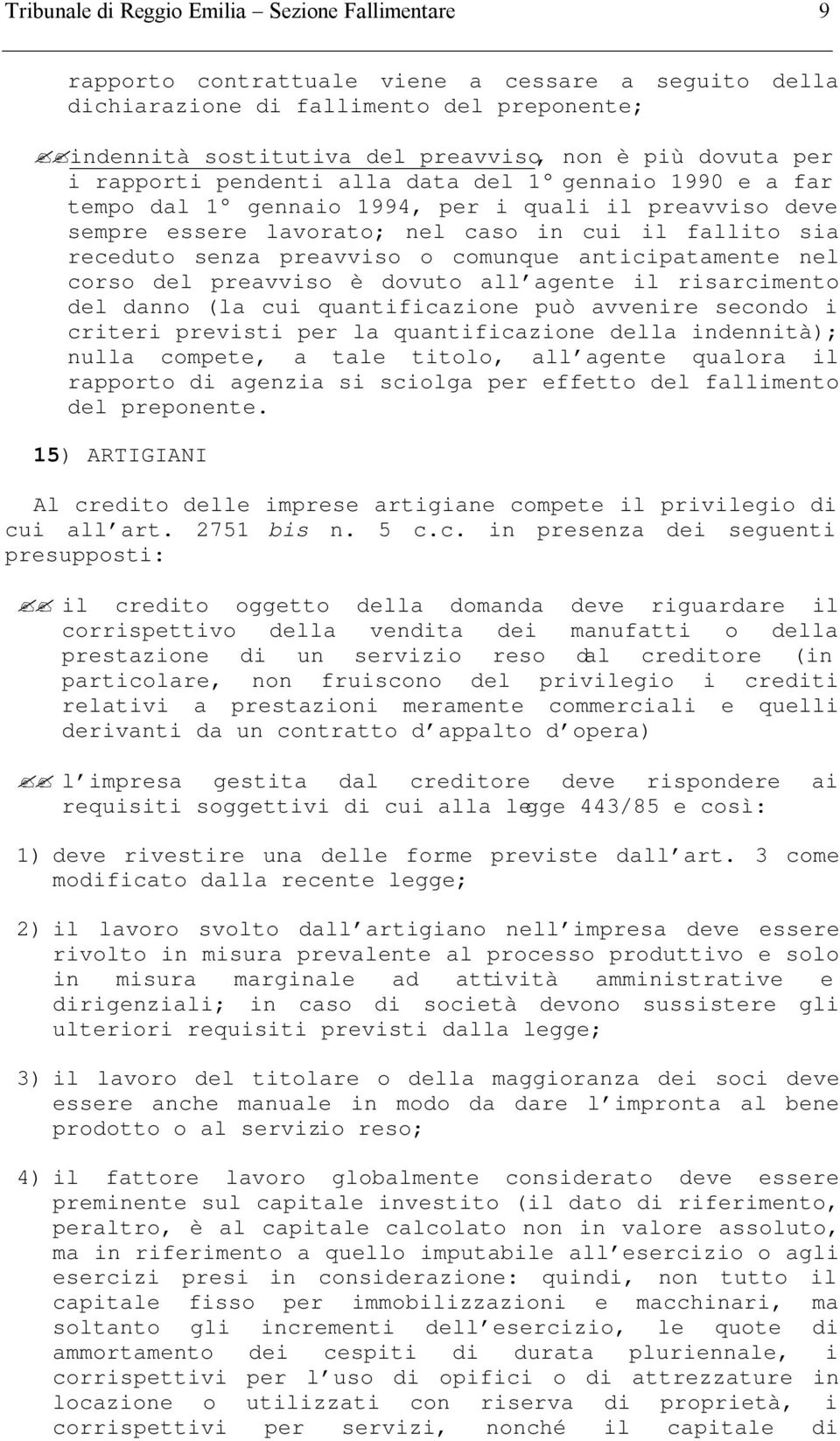 Tribunale di Reggio Emilia – Sezione Fallimentare 9

rapporto contrattuale viene a cessare a seguito della dichiarazione di fallimento del preponente;

indennità sostitutiva del preavviso, non è più dovuta per i rapporti pendenti alla data del 1° gennaio 1990 e a far tempo dal 1° gennaio 1994, per i quali il preavviso deve sempre essere lavorato; nel caso in cui il fallito sia receduto senza preavviso o comunque anticipatamente nel corso del preavviso è dovuto all'agente il risarcimento del danno (la cui quantificazione può avvenire secondo i criteri previsti per la quantificazione della indennità); nulla compete, a tale titolo, all'agente qualora il rapporto di agenzia si sciolga per effetto del fallimento del preponente.

15) ARTIGIANI

Al credito delle imprese artigiane compete il privilegio di cui all'art. 2751 bis n. 5 c.c. in presenza dei seguenti presupposti:

il credito oggetto della domanda deve riguardare il corrispettivo della vendita dei manufatti o della prestazione di un servizio reso dal creditore (in particolare, non fruiscono del privilegio i crediti relativi a prestazioni meramente commerciali e quelli derivanti da un contratto d'appalto d'opera)

l'impresa gestita dal creditore deve rispondere ai requisiti soggettivi di cui alla legge 443/85 e così:

1) deve rivestire una delle forme previste dall'art. 3 come modificato dalla recente legge;

2) il lavoro svolto dall'artigiano nell'impresa deve essere rivolto in misura prevalente al processo produttivo e solo in misura marginale ad attività amministrative e dirigenziali; in caso di società devono sussistere gli ulteriori requisiti previsti dalla legge;

3) il lavoro del titolare o della maggioranza dei soci deve essere anche manuale in modo da dare l'impronta al bene prodotto o al servizio reso;

4) il fattore lavoro globalmente considerato deve essere preminente sul capitale investito (il dato di riferimento, peraltro, è al capitale calcolato non in valore assoluto, ma in riferimento a quello imputabile all'esercizio o agli esercizi presi in considerazione: quindi, non tutto il capitale fisso per immobilizzazioni e macchinari, ma soltanto gli incrementi dell'esercizio, le quote di ammortamento dei cespiti di durata pluriennale, i corrispettivi per l'uso di opifici o di attrezzature in locazione o utilizzati con riserva di proprietà, i corrispettivi per servizi, nonché il capitale di